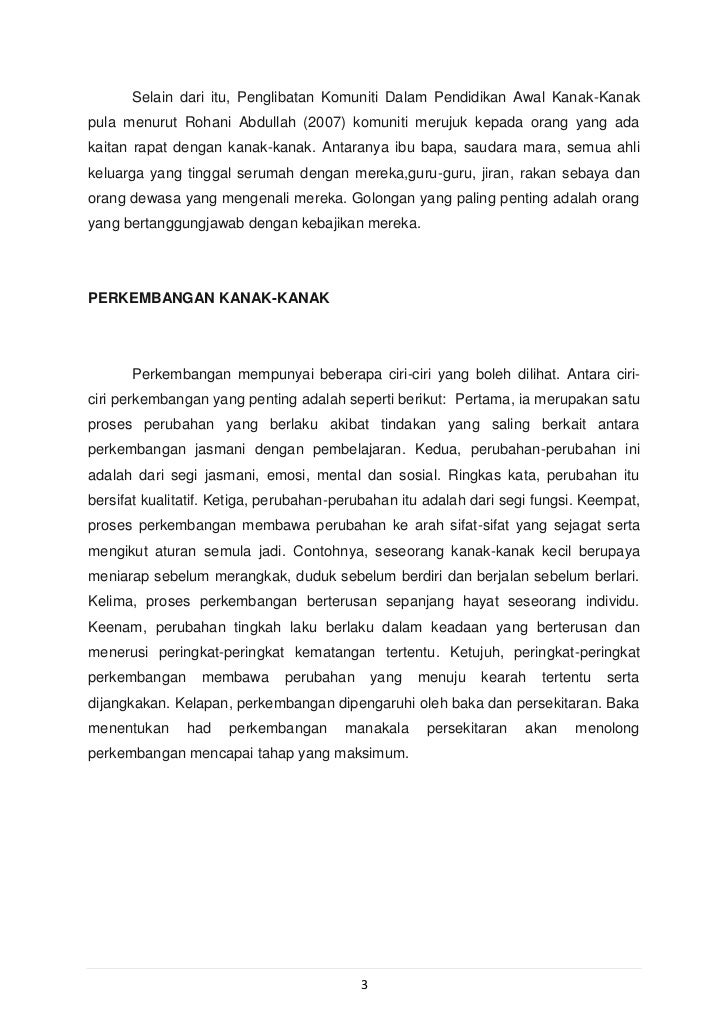 Selain dari itu, Penglibatan Komuniti Dalam Pendidikan Awal Kanak-Kanak pula menurut Rohani Abdullah (2007) komuniti merujuk kepada orang yang ada kaitan rapat dengan kanak-kanak. Antaranya ibu bapa, saudara mara, semua ahli keluarga yang tinggal serumah dengan mereka,guru-guru, jiran, rakan sebaya dan orang dewasa yang mengenali mereka. Golongan yang paling penting adalah orang yang bertanggungjawab dengan kebajikan mereka.

PERKEMBANGAN KANAK-KANAK

Perkembangan mempunyai beberapa ciri-ciri yang boleh dilihat. Antara ciri-ciri perkembangan yang penting adalah seperti berikut: Pertama, ia merupakan satu proses perubahan yang berlaku akibat tindakan yang saling berkait antara perkembangan jasmani dengan pembelajaran. Kedua, perubahan-perubahan ini adalah dari segi jasmani, emosi, mental dan sosial. Ringkas kata, perubahan itu bersifat kualitatif. Ketiga, perubahan-perubahan itu adalah dari segi fungsi. Keempat, proses perkembangan membawa perubahan ke arah sifat-sifat yang sejagat serta mengikut aturan semula jadi. Contohnya, seseorang kanak-kanak kecil berupaya meniarap sebelum merangkak, duduk sebelum berdiri dan berjalan sebelum berlari. Kelima, proses perkembangan berterusan sepanjang hayat seseorang individu. Keenam, perubahan tingkah laku berlaku dalam keadaan yang berterusan dan menerusi peringkat-peringkat kematangan tertentu. Ketujuh, peringkat-peringkat perkembangan membawa perubahan yang menuju kearah tertentu serta dijangkakan. Kelapan, perkembangan dipengaruhi oleh baka dan persekitaran. Baka menentukan had perkembangan manakala persekitaran akan menolong perkembangan mencapai tahap yang maksimum.

3